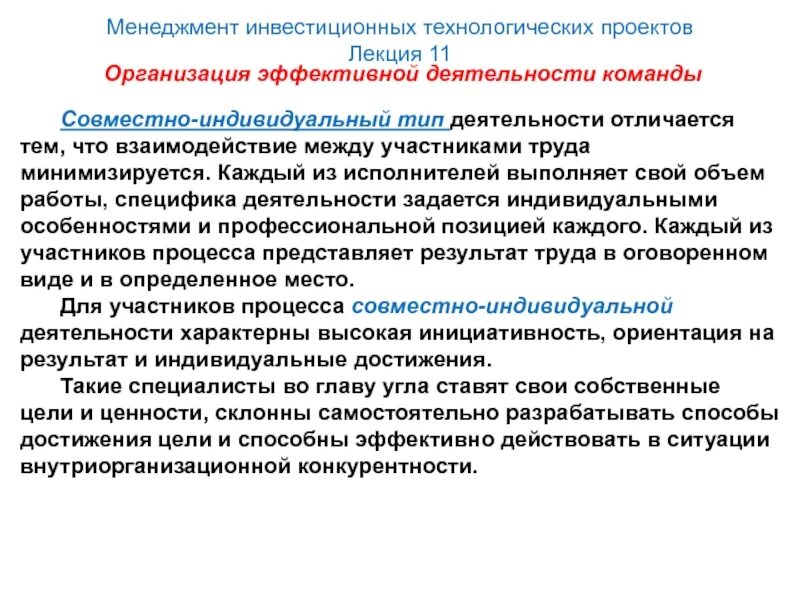 Менеджмент инвестиционных технологических проектов
Лекция 11
Организация эффективной деятельности команды

Совместно-индивидуальный тип деятельности отличается тем, что взаимодействие между участниками труда минимизируется. Каждый из исполнителей выполняет свой объем работы, специфика деятельности задается индивидуальными особенностями и профессиональной позицией каждого. Каждый из участников процесса представляет результат труда в оговоренном виде и в определенное место.

Для участников процесса совместно-индивидуальной деятельности характерны высокая инициативность, ориентация на результат и индивидуальные достижения.

Такие специалисты во главу угла ставят свои собственные цели и ценности, склонны самостоятельно разрабатывать способы достижения цели и способны эффективно действовать в ситуации внутриорганизационной конкурентности.